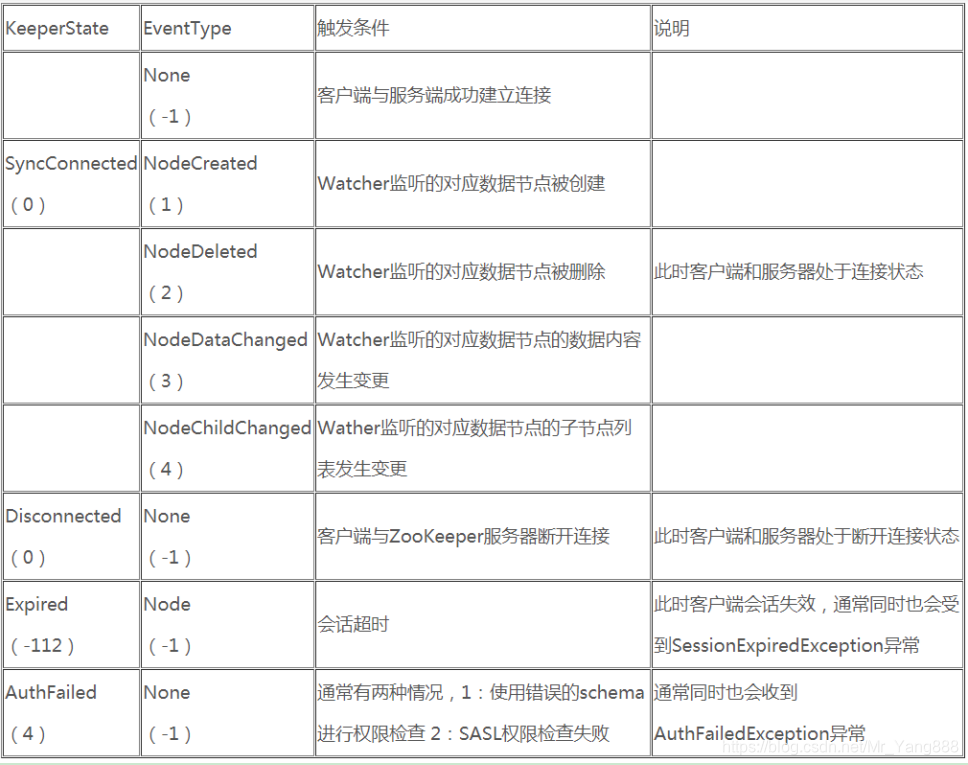 | KeeperState | EventType | 触发条件 | 说明 |
|---|---|---|---|
| | None （-1） | 客户端与服务端成功建立连接 | |
| SyncConnected （0） | NodeCreated （1） | Watcher监听的对应数据节点被创建 | |
| | NodeDeleted （2） | Watcher监听的对应数据节点被删除 | 此时客户端和服务器处于连接状态 |
| | NodeDataChanged （3） | Watcher监听的对应数据节点的数据内容发生变更 | |
| | NodeChildChanged （4） | Wather监听的对应数据节点的子节点列表发生变更 | |
| Disconnected （0） | None （-1） | 客户端与ZooKeeper服务器断开连接 | 此时客户端和服务器处于断开连接状态 |
| Expired （-112） | Node （-1） | 会话超时 | 此时客户端会话失效，通常同时也会受到SessionExpiredException异常 |
| AuthFailed （4） | None （-1） | 通常有两种情况，1：使用错误的schema进行权限检查 2：SASL权限检查失败 | 通常同时也会收到AuthFailedException异常 |

https://blog.csdn.net/Mr_Yang888